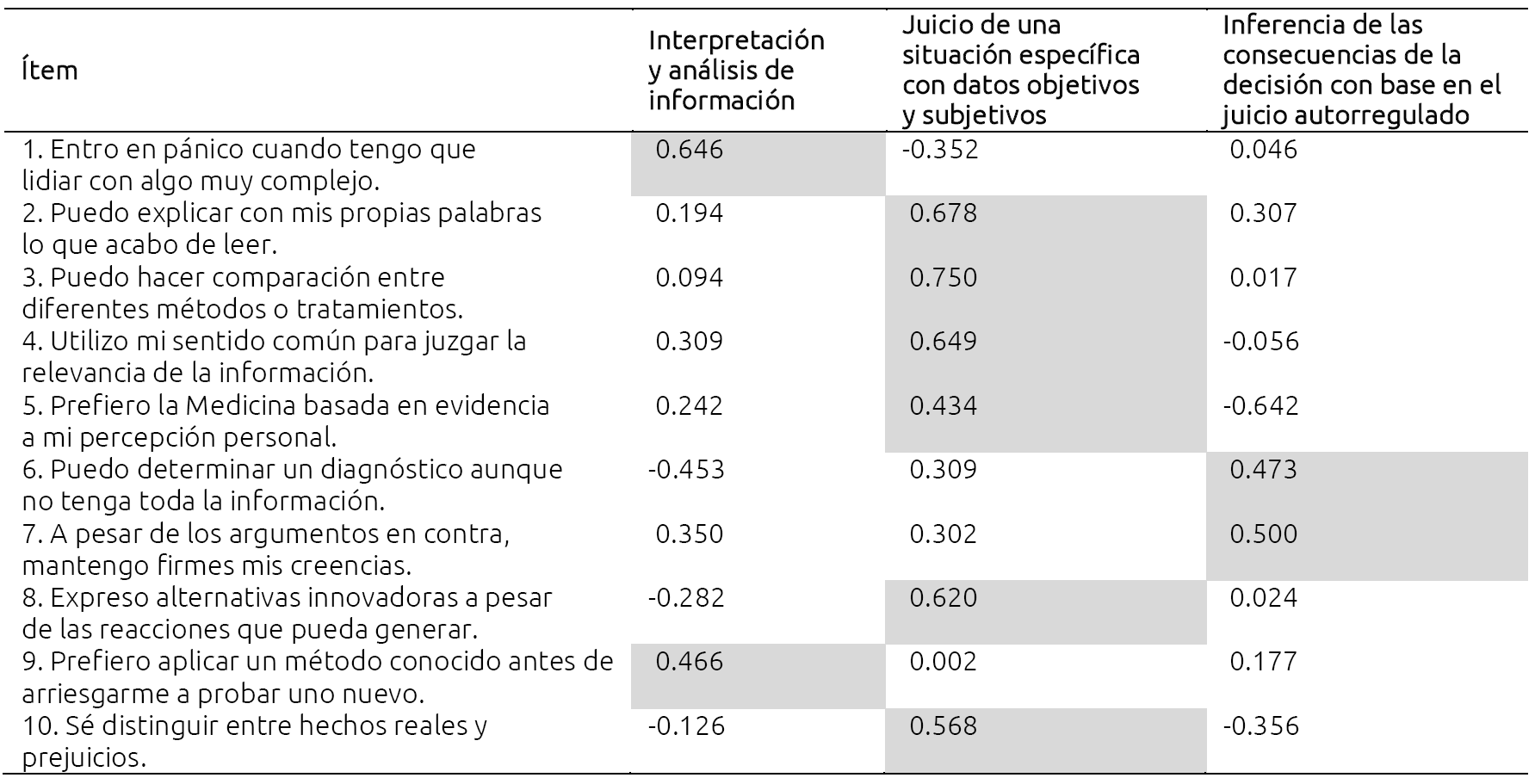 | Ítem | Interpretación y análisis de información | Juicio de una situación específica con datos objetivos y subjetivos | Inferencia de las consecuencias de la decisión con base en el juicio autorregulado |
|---|---|---|---|
| 1. Entro en pánico cuando tengo que lidiar con algo muy complejo. | 0.646 | -0.352 | 0.046 |
| 2. Puedo explicar con mis propias palabras lo que acabo de leer. | 0.194 | 0.678 | 0.307 |
| 3. Puedo hacer comparación entre diferentes métodos o tratamientos. | 0.094 | 0.750 | 0.017 |
| 4. Utilizo mi sentido común para juzgar la relevancia de la información. | 0.309 | 0.649 | -0.056 |
| 5. Prefiero la Medicina basada en evidencia a mi percepción personal. | 0.242 | 0.434 | -0.642 |
| 6. Puedo determinar un diagnóstico aunque no tenga toda la información. | -0.453 | 0.309 | 0.473 |
| 7. A pesar de los argumentos en contra, mantengo firmes mis creencias. | 0.350 | 0.302 | 0.500 |
| 8. Expreso alternativas innovadoras a pesar de las reacciones que pueda generar. | -0.282 | 0.620 | 0.024 |
| 9. Prefiero aplicar un método conocido antes de arriesgarme a probar uno nuevo. | 0.466 | 0.002 | 0.177 |
| 10. Sé distinguir entre hechos reales y prejuicios. | -0.126 | 0.568 | -0.356 |